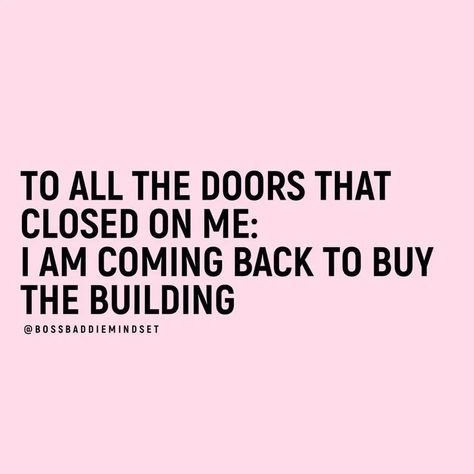 TO ALL THE DOORS THAT CLOSED ON ME:
I AM COMING BACK TO BUY THE BUILDING

@BOSSBADDIEMINDSET